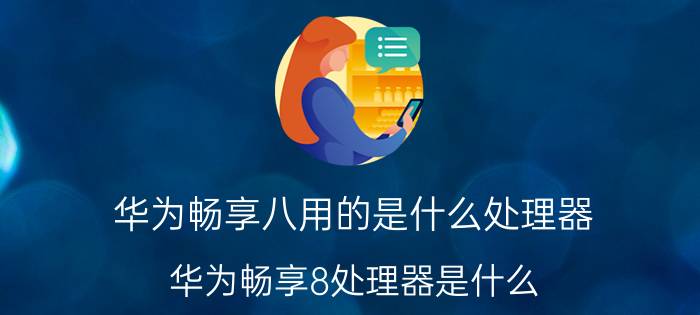 华为畅享八用的是什么处理器

华为畅享8处理器是什么